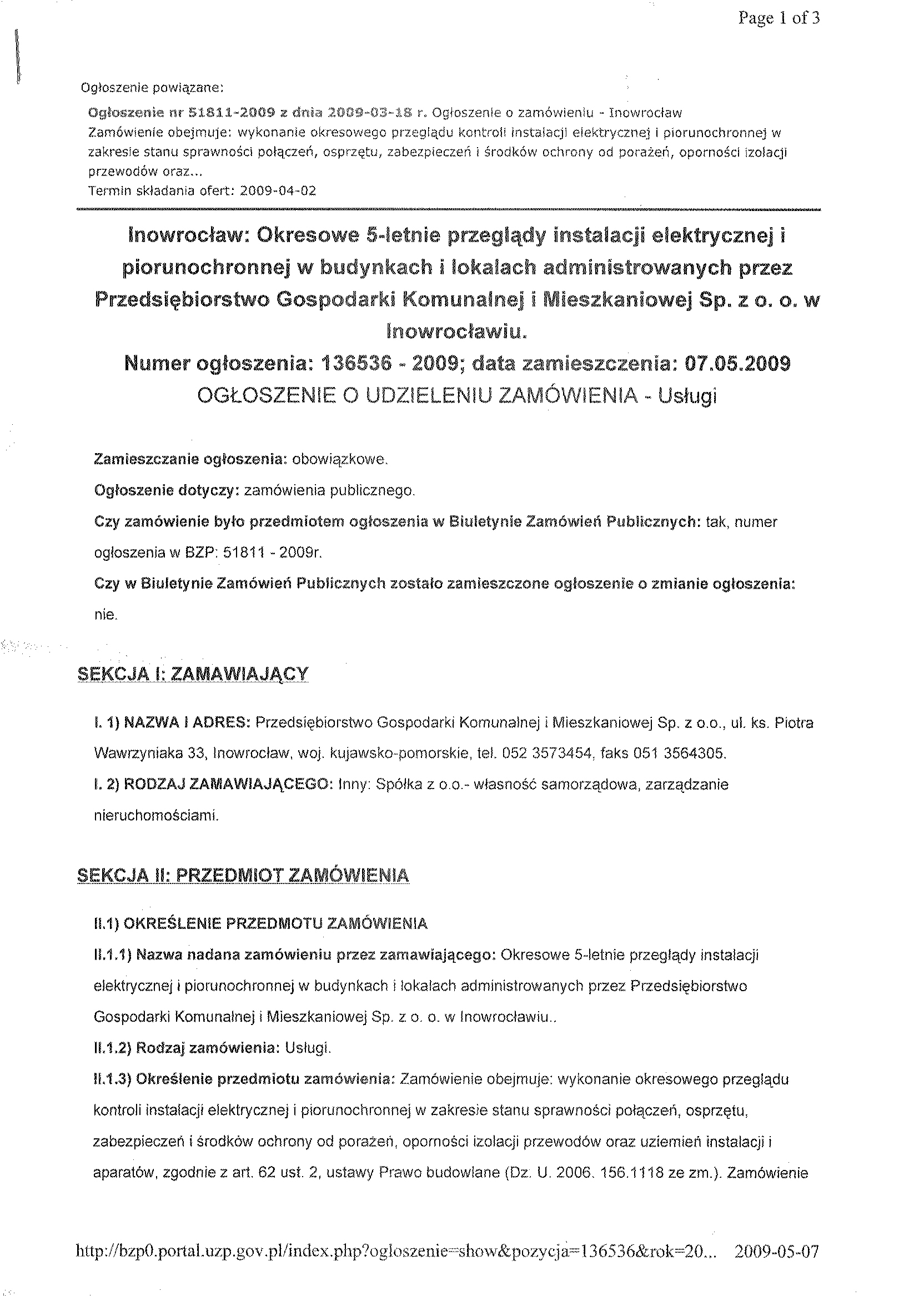 Page 1 of 3

Ogłoszenie powiązane:

Ogłoszenie nr 51811-2009 z dnia 2009-03-18 r. Ogłoszenie o zamówieniu - Inowrocław
Zamówienie obejmuje: wykonanie okresowego przeglądu kontroli instalacji elektrycznej i piorunochronnej w zakresie stanu sprawności połączeń, osprzętu, zabezpieczeń i środków ochrony od porażeń, oporności izolacji przewodów oraz...
Termin składania ofert: 2009-04-02

Inowrocław: Okresowe 5-letnie przeglądy instalacji elektrycznej i piorunochronnej w budynkach i lokalach administrowanych przez Przedsiębiorstwo Gospodarki Komunalnej i Mieszkaniowej Sp. z o. o. w Inowrocławiu.
Numer ogłoszenia: 136536 - 2009; data zamieszczenia: 07.05.2009
OGŁOSZENIE O UDZIELENIU ZAMÓWIENIA - Usługi

Zamieszczanie ogłoszenia: obowiązkowe.

Ogłoszenie dotyczy: zamówienia publicznego.

Czy zamówienie było przedmiotem ogłoszenia w Biuletynie Zamówień Publicznych: tak, numer ogłoszenia w BZP: 51811 - 2009r.

Czy w Biuletynie Zamówień Publicznych zostało zamieszczone ogłoszenie o zmianie ogłoszenia: nie.

SEKCJA I: ZAMAWIAJĄCY

I. 1) NAZWA I ADRES: Przedsiębiorstwo Gospodarki Komunalnej i Mieszkaniowej Sp. z o.o., ul. ks. Piotra Wawrzyniaka 33, Inowrocław, woj. kujawsko-pomorskie, tel. 052 3573454, faks 051 3564305.

I. 2) RODZAJ ZAMAWIAJĄCEGO: Inny: Spółka z o.o.- własność samorządowa, zarządzanie nieruchomościami.

SEKCJA II: PRZEDMIOT ZAMÓWIENIA

II.1) OKREŚLENIE PRZEDMOTU ZAMÓWIENIA

II.1.1) Nazwa nadana zamówieniu przez zamawiającego: Okresowe 5-letnie przeglądy instalacji elektrycznej i piorunochronnej w budynkach i lokalach administrowanych przez Przedsiębiorstwo Gospodarki Komunalnej i Mieszkaniowej Sp. z o. o. w Inowrocławiu..

II.1.2) Rodzaj zamówienia: Usługi.

II.1.3) Określenie przedmiotu zamówienia: Zamówienie obejmuje: wykonanie okresowego przeglądu kontroli instalacji elektrycznej i piorunochronnej w zakresie stanu sprawności połączeń, osprzętu, zabezpieczeń i środków ochrony od porażeń, oporności izolacji przewodów oraz uziemień instalacji i aparatów, zgodnie z art. 62 ust. 2, ustawy Prawo budowlane (Dz. U. 2006. 156.1118 ze zm.). Zamówienie

http://bzp0.portal.uzp.gov.pl/index.php?ogloszenie=show&pozycja=136536&rok=20... 2009-05-07